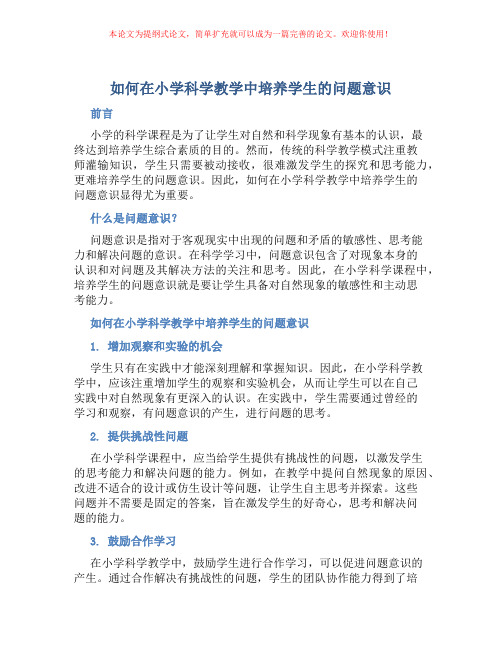 本论文为提纲式论文，简单扩充就可以成为一篇完善的论文。欢迎你使用！

如何在小学科学教学中培养学生的问题意识

前言

小学的科学课程是为了让学生对自然和科学现象有基本的认识，最终达到培养学生综合素质的目的。然而，传统的科学教学模式注重教师灌输知识，学生只需要被动接收，很难激发学生的探究和思考能力，更难培养学生的问题意识。因此，如何在小学科学教学中培养学生的问题意识显得尤为重要。

什么是问题意识？

问题意识是指对于客观现实中出现的问题和矛盾的敏感性、思考能力和解决问题的意识。在科学学习中，问题意识包含了对现象本身的认识和对问题及其解决方法的关注和思考。因此，在小学科学课程中，培养学生的问题意识就是要让学生具备对自然现象的敏感性和主动思考能力。

如何在小学科学教学中培养学生的问题意识

1. 增加观察和实验的机会

学生只有在实践中才能深刻理解和掌握知识。因此，在小学科学教学中，应该注重增加学生的观察和实验机会，从而让学生可以在自己实践中对自然现象有更深入的认识。在实践中，学生需要通过曾经的学习和观察，有问题意识的产生，进行问题的思考。

2. 提供挑战性问题

在小学科学课程中，应当给学生提供有挑战性的问题，以激发学生的思考能力和解决问题的能力。例如，在教学中提问自然现象的原因、改进不适合的设计或仿生设计等问题，让学生自主思考并探索。这些问题并不需要是固定的答案，旨在激发学生的好奇心，思考和解决问题的能力。

3. 鼓励合作学习

在小学科学教学中，鼓励学生进行合作学习，可以促进问题意识的产生。通过合作解决有挑战性的问题，学生的团队协作能力得到了培